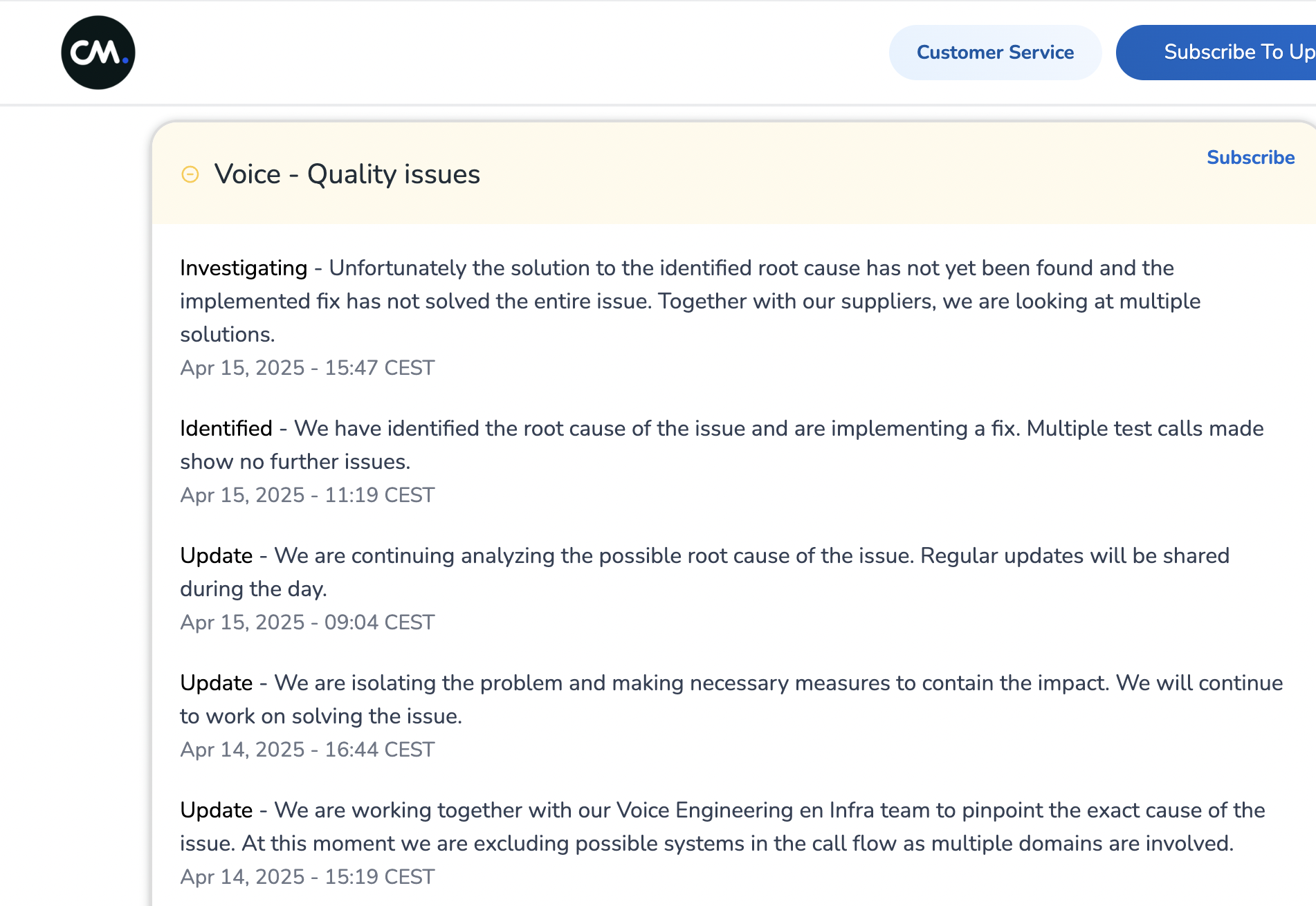 CM.

Customer Service

Subscribe To Up

Voice - Quality issues

Subscribe

Investigating - Unfortunately the solution to the identified root cause has not yet been found and the implemented fix has not solved the entire issue. Together with our suppliers, we are looking at multiple solutions.
Apr 15, 2025 - 15:47 CEST

Identified - We have identified the root cause of the issue and are implementing a fix. Multiple test calls made show no further issues.
Apr 15, 2025 - 11:19 CEST

Update - We are continuing analyzing the possible root cause of the issue. Regular updates will be shared during the day.
Apr 15, 2025 - 09:04 CEST

Update - We are isolating the problem and making necessary measures to contain the impact. We will continue to work on solving the issue.
Apr 14, 2025 - 16:44 CEST

Update - We are working together with our Voice Engineering en Infra team to pinpoint the exact cause of the issue. At this moment we are excluding possible systems in the call flow as multiple domains are involved.
Apr 14, 2025 - 15:19 CEST